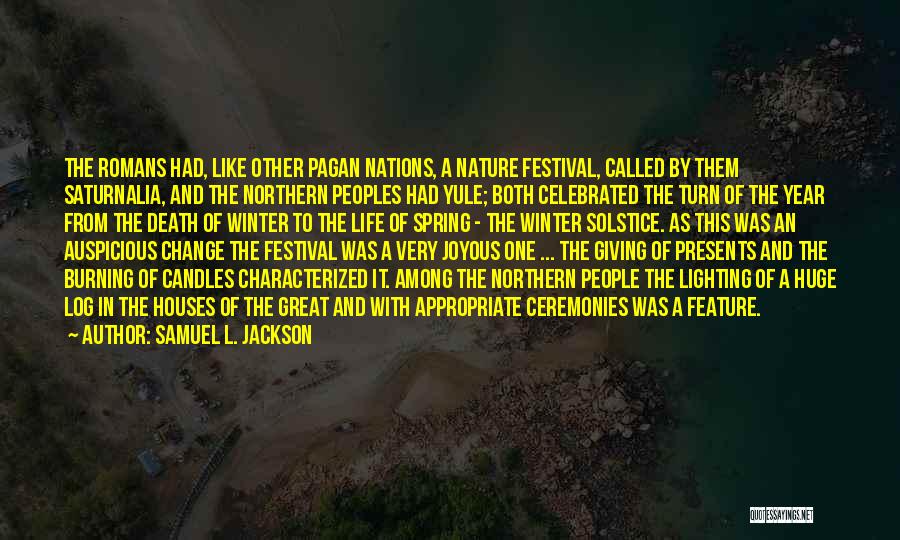 THE ROMANS HAD, LIKE OTHER PAGAN NATIONS, A NATURE FESTIVAL, CALLED BY THEM SATURNALIA, AND THE NORTHERN PEOPLES HAD YULE; BOTH CELEBRATED THE TURN OF THE YEAR FROM THE DEATH OF WINTER TO THE LIFE OF SPRING - THE WINTER SOLSTICE. AS THIS WAS AN AUSPICIOUS CHANGE THE FESTIVAL WAS A VERY JOYOUS ONE ... THE GIVING OF PRESENTS AND THE BURNING OF CANDLES CHARACTERIZED IT. AMONG THE NORTHERN PEOPLE THE LIGHTING OF A HUGE LOG IN THE HOUSES OF THE GREAT AND WITH APPROPRIATE CEREMONIES WAS A FEATURE.

— AUTHOR: SAMUEL L. JACKSON

QUOTESSAYINGS.NET